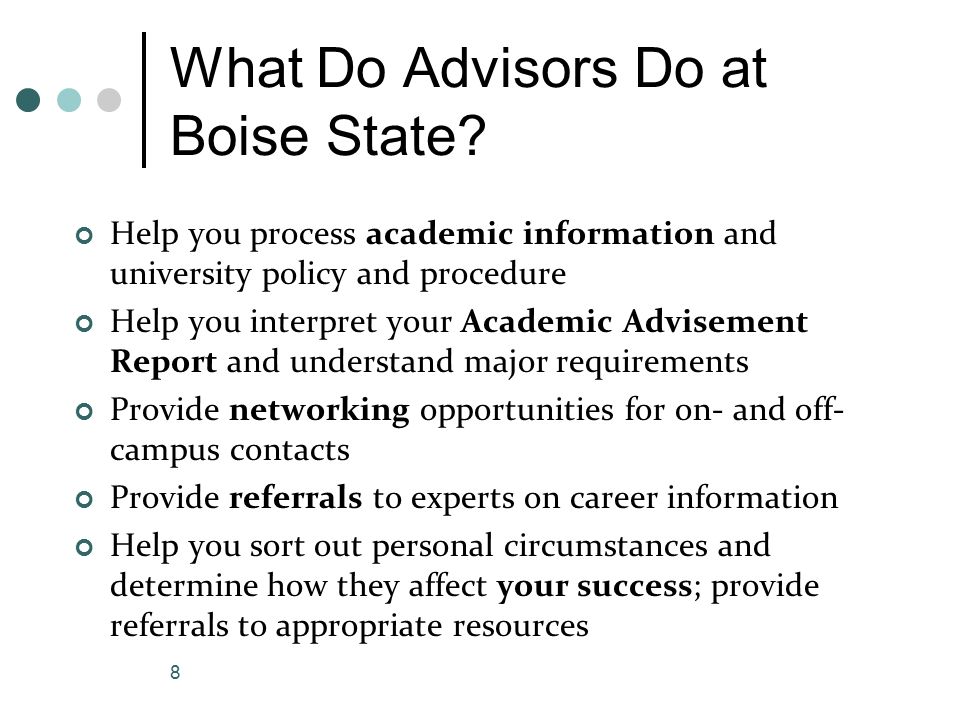 What Do Advisors Do at Boise State?

Help you process academic information and university policy and procedure

Help you interpret your Academic Advisement Report and understand major requirements

Provide networking opportunities for on- and off-campus contacts

Provide referrals to experts on career information

Help you sort out personal circumstances and determine how they affect your success; provide referrals to appropriate resources

8